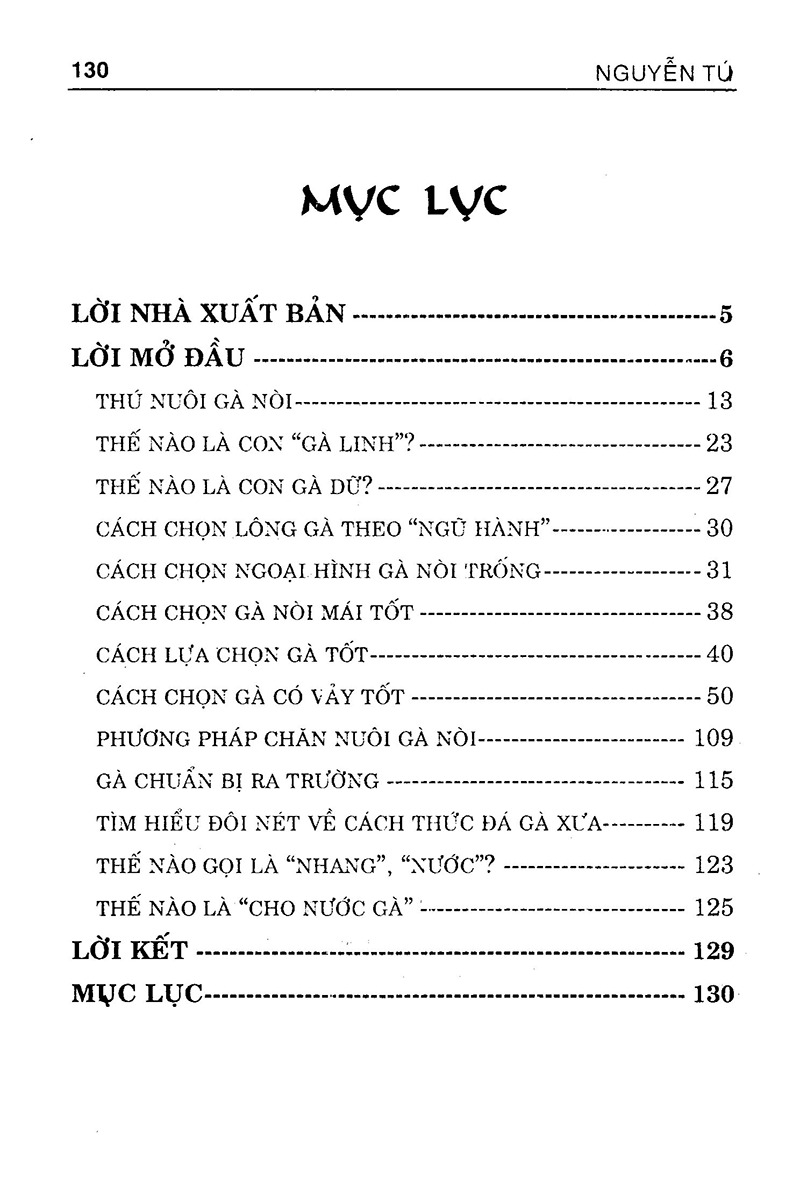 130 NGUYỄN TÚ

MỤC LỤC

LỜI NHÀ XUẤT BẢN 5
LỜI MỞ ĐẦU 6
THÚ NUÔI GÀ NÒI 13
THẾ NÀO LÀ CON "GÀ LINH"? 23
THẾ NÀO LÀ CON GÀ DỮ? 27
CÁCH CHỌN LÔNG GÀ THEO "NGŨ HÀNH" 30
CÁCH CHỌN NGOẠI HÌNH GÀ NÒI TRỐNG 31
CÁCH CHỌN GÀ NÒI MÁI TỐT 38
CÁCH LỰA CHỌN GÀ TỐT 40
CÁCH CHỌN GÀ CÓ VẢY TỐT 50
PHƯƠNG PHÁP CHĂN NUÔI GÀ NÒI 109
GÀ CHUẨN BỊ RA TRƯỜNG 115
TÌM HIỂU ĐÔI NÉT VỀ CÁCH THỨC ĐÁ GÀ XƯA 119
THẾ NÀO GỌI LÀ "NHANG", "NƯỚC"? 123
THẾ NÀO LÀ "CHO NƯỚC GÀ" 125
LỜI KẾT 129
MỤC LỤC 130